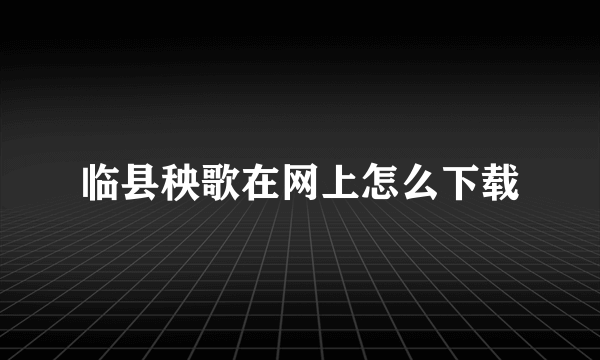 临县秧歌在网上怎么下载